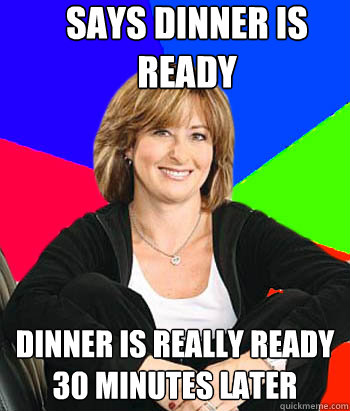 SAYS DINNER IS READY

DINNER IS REALLY READY 30 MINUTES LATER

quickmeme.com